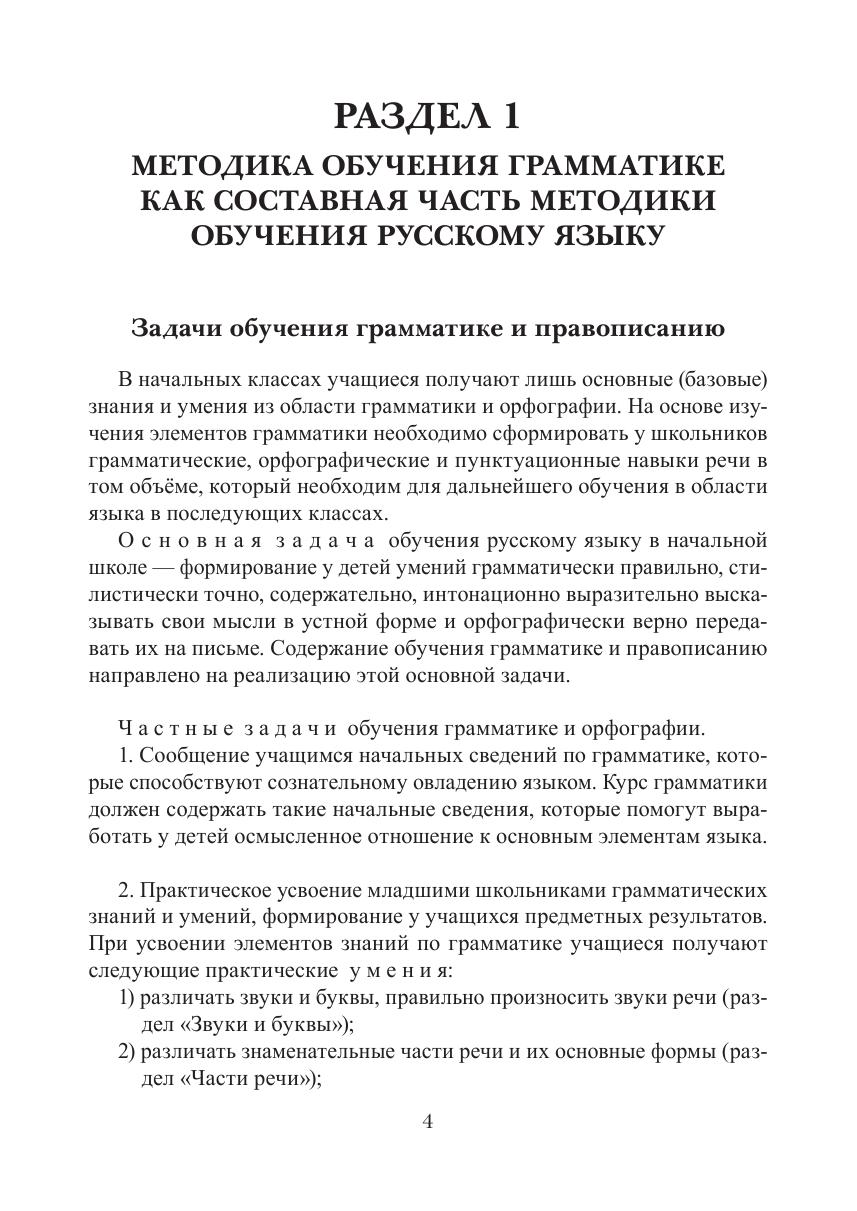 РАЗДЕЛ 1

МЕТОДИКА ОБУЧЕНИЯ ГРАММАТИКЕ КАК СОСТАВНАЯ ЧАСТЬ МЕТОДИКИ ОБУЧЕНИЯ РУССКОМУ ЯЗЫКУ

Задачи обучения грамматике и правописанию

В начальных классах учащиеся получают лишь основные (базовые) знания и умения из области грамматики и орфографии. На основе изучения элементов грамматики необходимо сформировать у школьников грамматические, орфографические и пунктуационные навыки речи в том объёме, который необходим для дальнейшего обучения в области языка в последующих классах.

Основная задача обучения русскому языку в начальной школе — формирование у детей умений грамматически правильно, стилистически точно, содержательно, интонационно выразительно высказывать свои мысли в устной форме и орфографически верно передавать их на письме. Содержание обучения грамматике и правописанию направлено на реализацию этой основной задачи.

Частные задачи обучения грамматике и орфографии.

1. Сообщение учащимся начальных сведений по грамматике, которые способствуют сознательному овладению языком. Курс грамматики должен содержать такие начальные сведения, которые помогут выработать у детей осмысленное отношение к основным элементам языка.

2. Практическое усвоение младшими школьниками грамматических знаний и умений, формирование у учащихся предметных результатов. При усвоении элементов знаний по грамматике учащиеся получают следующие практические умения:

1) различать звуки и буквы, правильно произносить звуки речи (раздел «Звуки и буквы»);

2) различать знаменательные части речи и их основные формы (раздел «Части речи»);

4